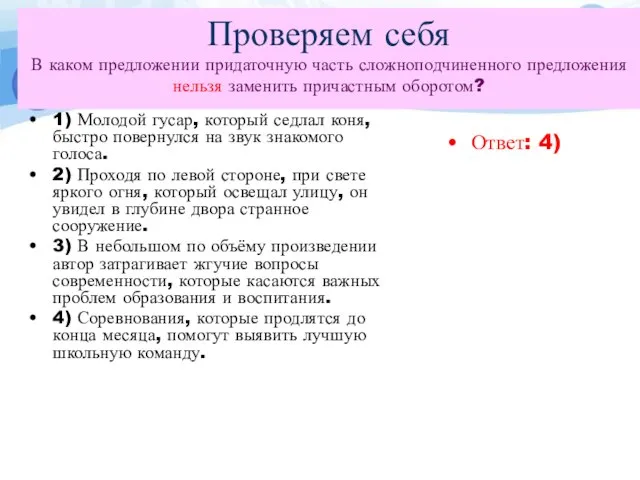 Проверяем себя

В каком предложении придаточную часть сложноподчиненного предложения нельзя заменить причастным оборотом?

• 1) Молодой гусар, который седлал коня, быстро повернулся на звук знакомого голоса.
• 2) Проходя по левой стороне, при свете яркого огня, который освещал улицу, он увидел в глубине двора странное сооружение.
• 3) В небольшом по объёму произведении автор затрагивает жгучие вопросы современности, которые касаются важных проблем образования и воспитания.
• 4) Соревнования, которые продлятся до конца месяца, помогут выявить лучшую школьную команду.

• Ответ: 4)